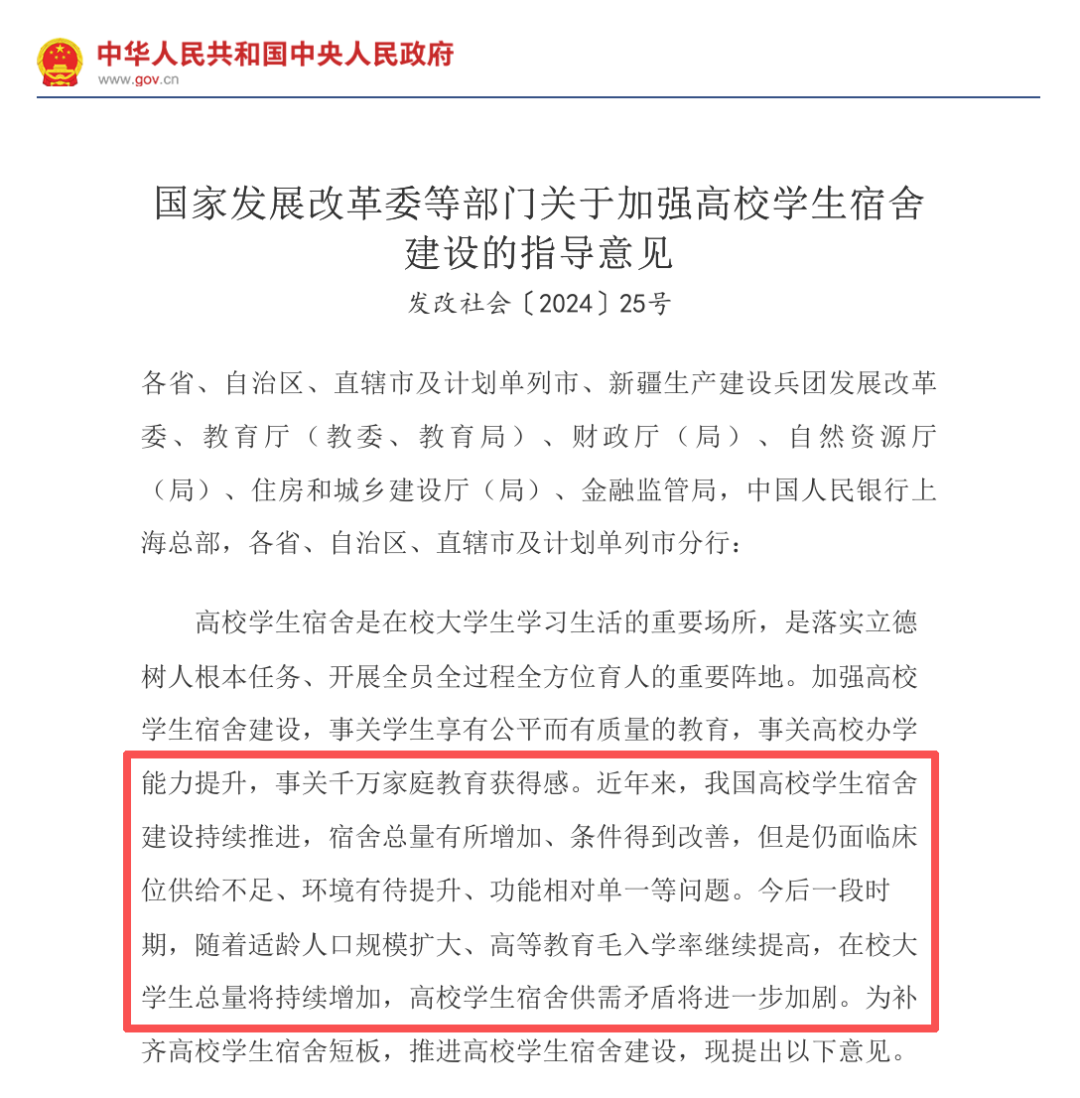 中华人民共和国中央人民政府
www.gov.cn

国家发展改革委等部门关于加强高校学生宿舍建设的指导意见
发改社会〔2024〕25号

各省、自治区、直辖市及计划单列市、新疆生产建设兵团发展改革委、教育厅（教委、教育局）、财政厅（局）、自然资源厅（局）、住房和城乡建设厅（局）、金融监管局，中国人民银行上海总部，各省、自治区、直辖市及计划单列市分行：

高校学生宿舍是在校大学生学习生活的重要场所，是落实立德树人根本任务、开展全员全过程全方位育人的重要阵地。加强高校学生宿舍建设，事关学生享有公平而有质量的教育，事关高校办学能力提升，事关千万家庭教育获得感。近年来，我国高校学生宿舍建设持续推进，宿舍总量有所增加、条件得到改善，但是仍面临床位供给不足、环境有待提升、功能相对单一等问题。今后一段时期，随着适龄人口规模扩大、高等教育毛入学率继续提高，在校大学生总量将持续增加，高校学生宿舍供需矛盾将进一步加剧。为补齐高校学生宿舍短板，推进高校学生宿舍建设，现提出以下意见。